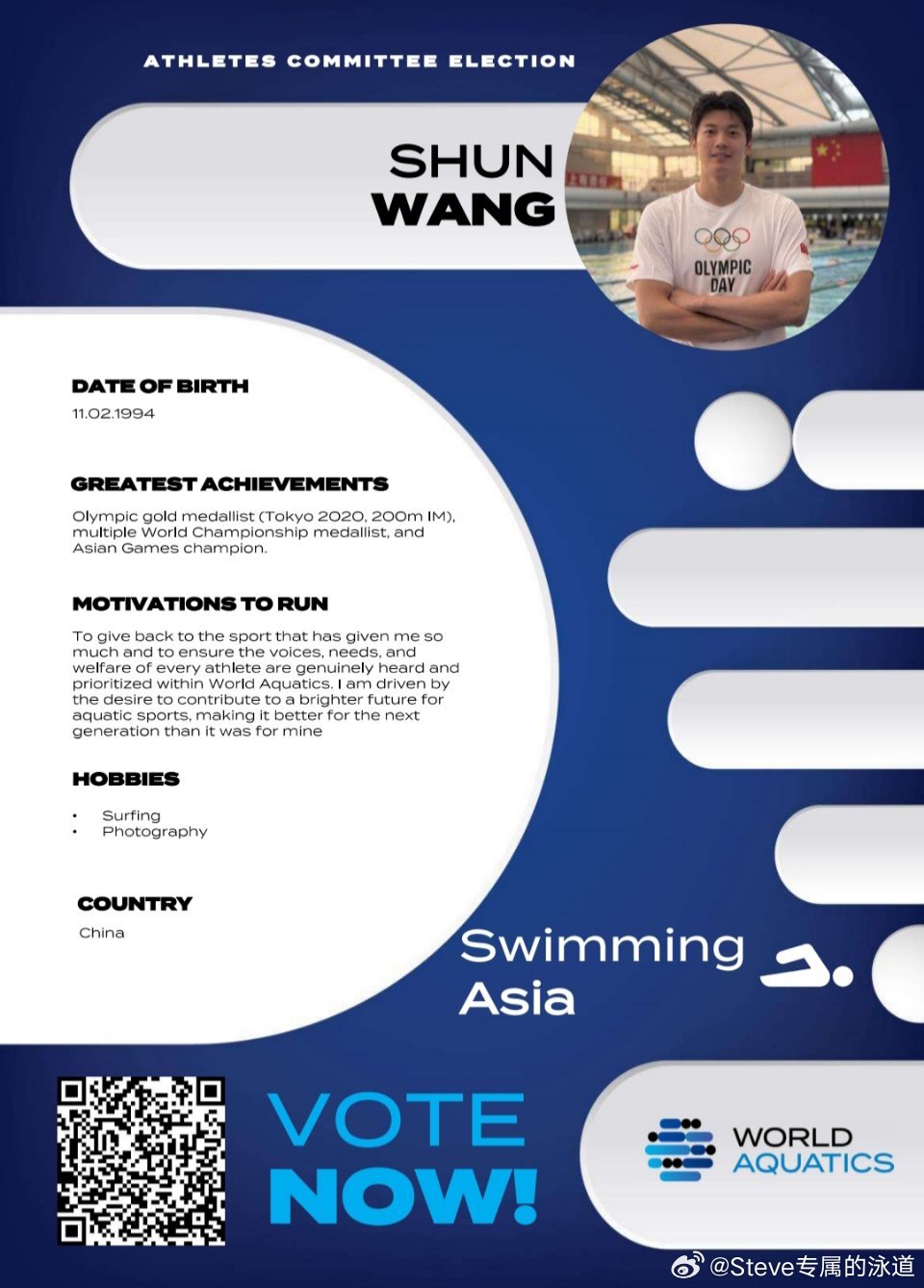 ATHLETES COMMITTEE ELECTION

SHUN
WANG

OLYMPIC DAY

DATE OF BIRTH
11.02.1994

GREATEST ACHIEVEMENTS
Olympic gold medallist (Tokyo 2020, 200m IM), multiple World Championship medallist, and Asian Games champion.

MOTIVATIONS TO RUN
To give back to the sport that has given me so much and to ensure the voices, needs, and welfare of every athlete are genuinely heard and prioritized within World Aquatics. I am driven by the desire to contribute to a brighter future for aquatic sports, making it better for the next generation than it was for mine

HOBBIES
• Surfing
• Photography

COUNTRY
China

Swimming
Asia

VOTE
NOW!

WORLD
AQUATICS

@Steve专属的泳道